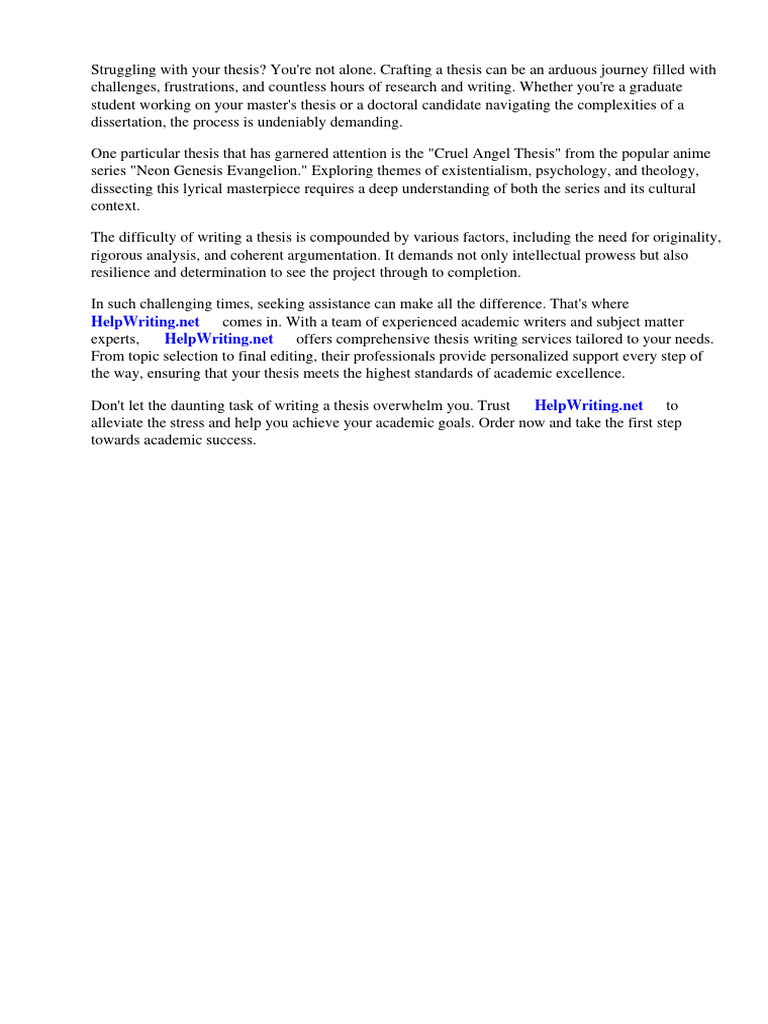 Struggling with your thesis? You're not alone. Crafting a thesis can be an arduous journey filled with challenges, frustrations, and countless hours of research and writing. Whether you're a graduate student working on your master's thesis or a doctoral candidate navigating the complexities of a dissertation, the process is undeniably demanding.

One particular thesis that has garnered attention is the "Cruel Angel Thesis" from the popular anime series "Neon Genesis Evangelion." Exploring themes of existentialism, psychology, and theology, dissecting this lyrical masterpiece requires a deep understanding of both the series and its cultural context.

The difficulty of writing a thesis is compounded by various factors, including the need for originality, rigorous analysis, and coherent argumentation. It demands not only intellectual prowess but also resilience and determination to see the project through to completion.

In such challenging times, seeking assistance can make all the difference. That's where HelpWriting.net comes in. With a team of experienced academic writers and subject matter experts, HelpWriting.net offers comprehensive thesis writing services tailored to your needs. From topic selection to final editing, their professionals provide personalized support every step of the way, ensuring that your thesis meets the highest standards of academic excellence.

Don't let the daunting task of writing a thesis overwhelm you. Trust HelpWriting.net to alleviate the stress and help you achieve your academic goals. Order now and take the first step towards academic success.